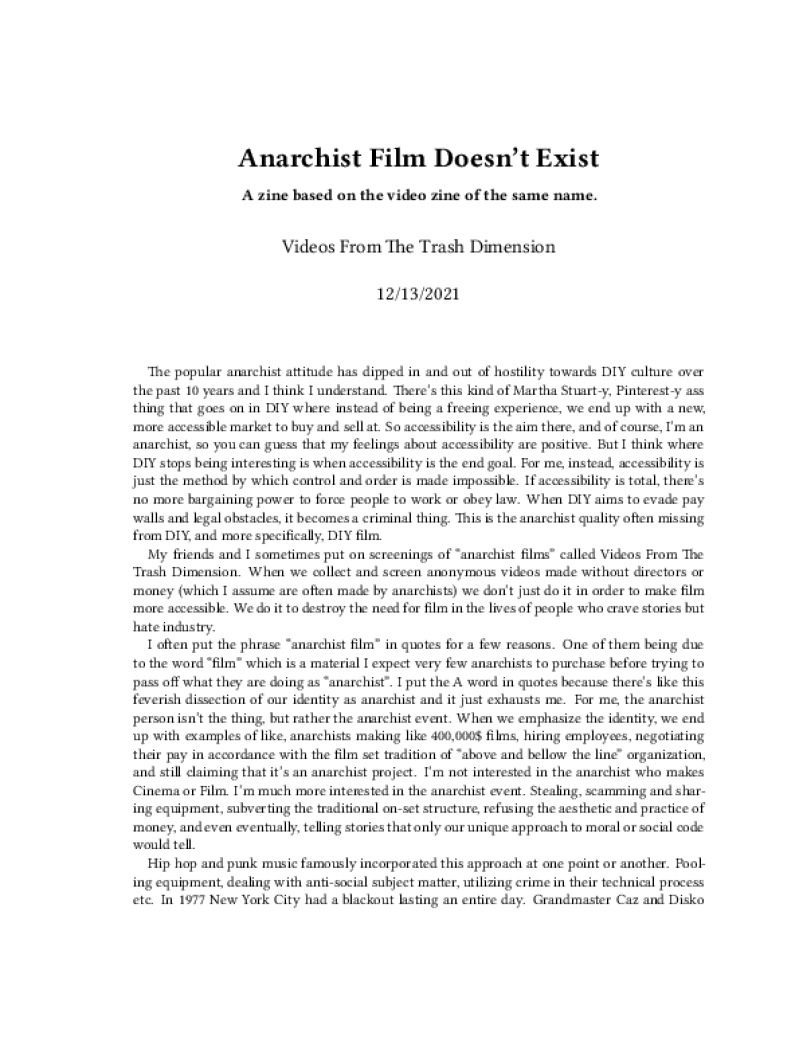 Anarchist Film Doesn't Exist

A zine based on the video zine of the same name.

Videos From The Trash Dimension

12/13/2021

The popular anarchist attitude has dipped in and out of hostility towards DIY culture over the past 10 years and I think I understand. There's this kind of Martha Stuart-y, Pinterest-y ass thing that goes on in DIY where instead of being a freeing experience, we end up with a new, more accessible market to buy and sell at. So accessibility is the aim there, and of course, I'm an anarchist, so you can guess that my feelings about accessibility are positive. But I think where DIY stops being interesting is when accessibility is the end goal. For me, instead, accessibility is just the method by which control and order is made impossible. If accessibility is total, there's no more bargaining power to force people to work or obey law. When DIY aims to evade pay walls and legal obstacles, it becomes a criminal thing. This is the anarchist quality often missing from DIY, and more specifically, DIY film.

My friends and I sometimes put on screenings of "anarchist films" called Videos From The Trash Dimension. When we collect and screen anonymous videos made without directors or money (which I assume are often made by anarchists) we don't just do it in order to make film more accessible. We do it to destroy the need for film in the lives of people who crave stories but hate industry.

I often put the phrase "anarchist film" in quotes for a few reasons. One of them being due to the word "film" which is a material I expect very few anarchists to purchase before trying to pass off what they are doing as "anarchist". I put the A word in quotes because there's like this feverish dissection of our identity as anarchist and it just exhausts me. For me, the anarchist person isn't the thing, but rather the anarchist event. When we emphasize the identity, we end up with examples of like, anarchists making like 400,000$ films, hiring employees, negotiating their pay in accordance with the film set tradition of "above and bellow the line" organization, and still claiming that it's an anarchist project. I'm not interested in the anarchist who makes Cinema or Film. I'm much more interested in the anarchist event. Stealing, scamming and sharing equipment, subverting the traditional on-set structure, refusing the aesthetic and practice of money, and even eventually, telling stories that only our unique approach to moral or social code would tell.

Hip hop and punk music famously incorporated this approach at one point or another. Pooling equipment, dealing with anti-social subject matter, utilizing crime in their technical process etc. In 1977 New York City had a blackout lasting an entire day. Grandmaster Caz and Disko